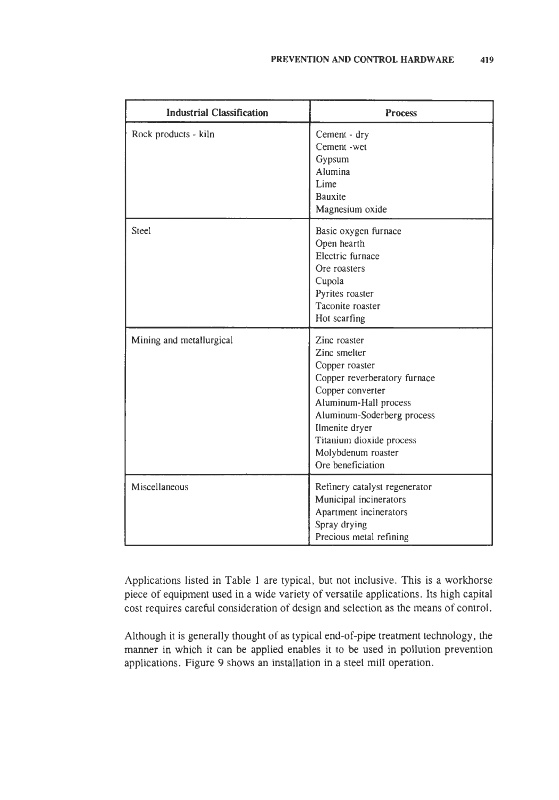 PREVENTION AND CONTROL HARDWARE 419

| Industrial Classification | Process |
|---|---|
| Rock products - kiln | Cement - dry<br>Cement -wet<br>Gypsum<br>Alumina<br>Lime<br>Bauxite<br>Magnesium oxide |
| Steel | Basic oxygen furnace<br>Open hearth<br>Electric furnace<br>Ore roasters<br>Cupola<br>Pyrites roaster<br>Taconite roaster<br>Hot scarfing |
| Mining and metallurgical | Zinc roaster<br>Zinc smelter<br>Copper roaster<br>Copper reverberatory furnace<br>Copper converter<br>Aluminum-Hall process<br>Aluminum-Soderberg process<br>Ilmenite dryer<br>Titanium dioxide process<br>Molybdenum roaster<br>Ore beneficiation |
| Miscellaneous | Refinery catalyst regenerator<br>Municipal incinerators<br>Apartment incinerators<br>Spray drying<br>Precious metal refining |

Applications listed in Table 1 are typical, but not inclusive. This is a workhorse piece of equipment used in a wide variety of versatile applications. Its high capital cost requires careful consideration of design and selection as the means of control.

Although it is generally thought of as typical end-of-pipe treatment technology, the manner in which it can be applied enables it to be used in pollution prevention applications. Figure 9 shows an installation in a steel mill operation.